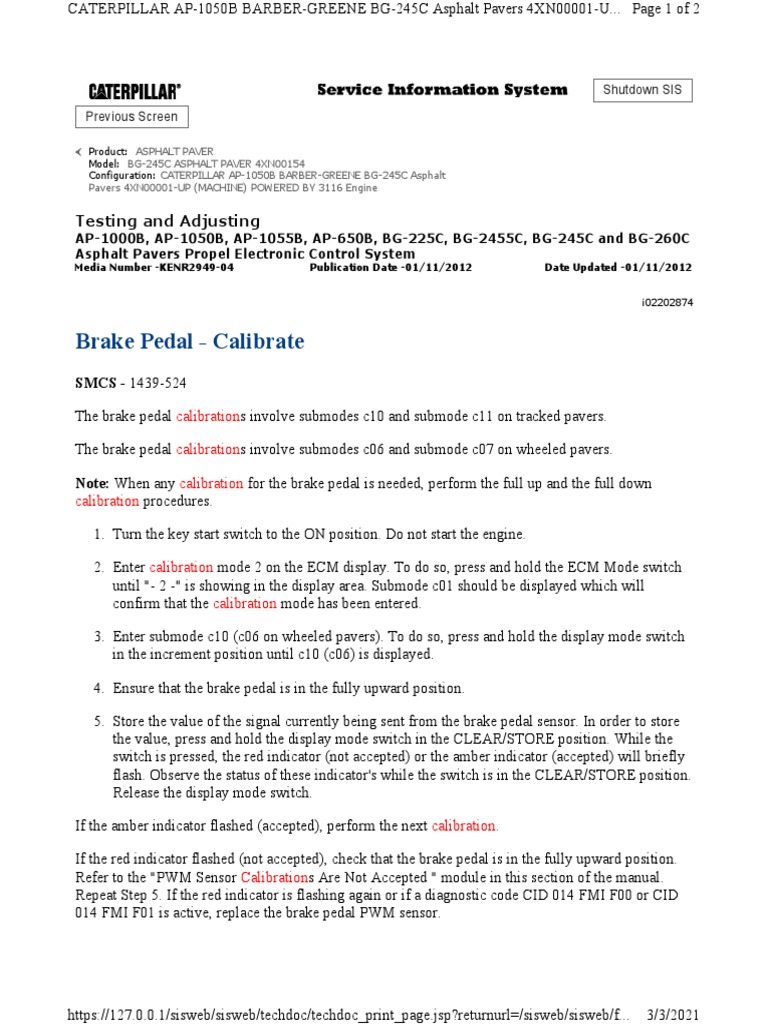 CATERPILLAR AP-1050B BARBER-GREENE BG-245C Asphalt Pavers 4XN00001-U... Page 1 of 2

CATERPILLAR®

Service Information System

Shutdown SIS

Previous Screen

Product: ASPHALT PAVER
Model: BG-245C ASPHALT PAVER 4XN00154
Configuration: CATERPILLAR AP-1050B BARBER-GREENE BG-245C Asphalt Pavers 4XN00001-UP (MACHINE) POWERED BY 3116 Engine

Testing and Adjusting
AP-1000B, AP-1050B, AP-1055B, AP-650B, BG-225C, BG-2455C, BG-245C and BG-260C Asphalt Pavers Propel Electronic Control System
Media Number -KENR2949-04 Publication Date -01/11/2012 Date Updated -01/11/2012

i02202874

Brake Pedal - Calibrate

SMCS - 1439-524

The brake pedal calibrations involve submodes c10 and submode c11 on tracked pavers.

The brake pedal calibrations involve submodes c06 and submode c07 on wheeled pavers.

Note: When any calibration for the brake pedal is needed, perform the full up and the full down calibration procedures.

1. Turn the key start switch to the ON position. Do not start the engine.

2. Enter calibration mode 2 on the ECM display. To do so, press and hold the ECM Mode switch until "- 2 -" is showing in the display area. Submode c01 should be displayed which will confirm that the calibration mode has been entered.

3. Enter submode c10 (c06 on wheeled pavers). To do so, press and hold the display mode switch in the increment position until c10 (c06) is displayed.

4. Ensure that the brake pedal is in the fully upward position.

5. Store the value of the signal currently being sent from the brake pedal sensor. In order to store the value, press and hold the display mode switch in the CLEAR/STORE position. While the switch is pressed, the red indicator (not accepted) or the amber indicator (accepted) will briefly flash. Observe the status of these indicator's while the switch is in the CLEAR/STORE position. Release the display mode switch.

If the amber indicator flashed (accepted), perform the next calibration.

If the red indicator flashed (not accepted), check that the brake pedal is in the fully upward position. Refer to the "PWM Sensor Calibrations Are Not Accepted " module in this section of the manual. Repeat Step 5. If the red indicator is flashing again or if a diagnostic code CID 014 FMI F00 or CID 014 FMI F01 is active, replace the brake pedal PWM sensor.

https://127.0.0.1/sisweb/sisweb/techdoc/techdoc_print_page.jsp?returnurl=/sisweb/sisweb/f... 3/3/2021